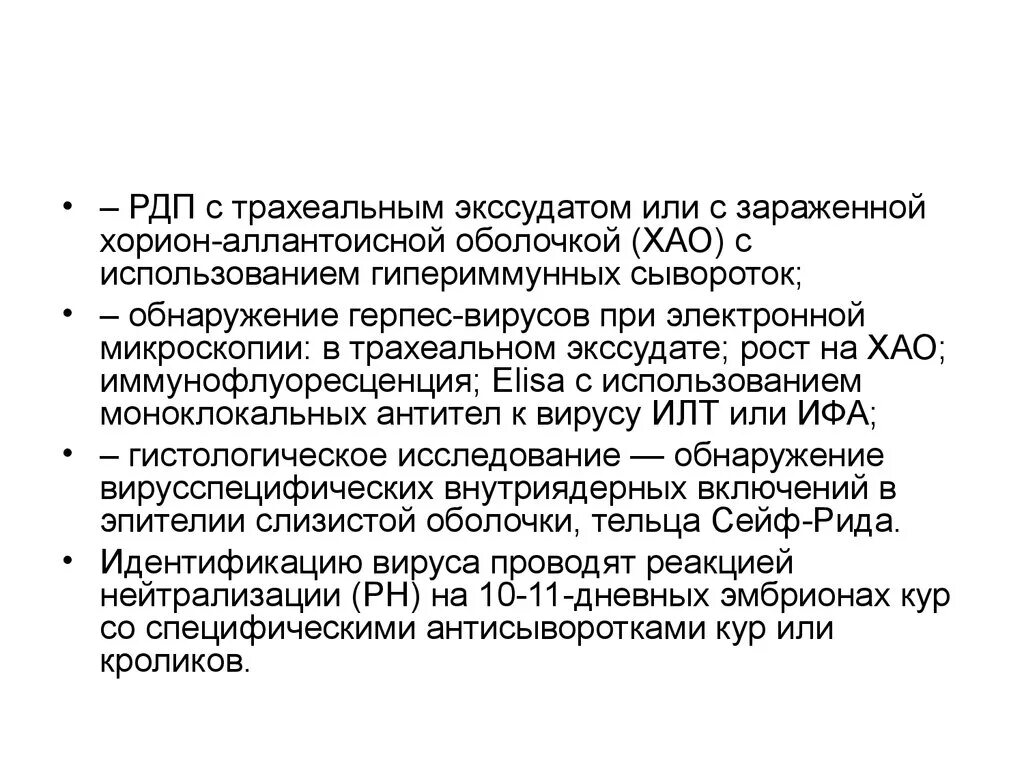 • – РДП с трахеальным экссудатом или с зараженной хорион-аллантоисной оболочкой (ХАО) с использованием гипериммунных сывороток;

• – обнаружение герпес-вирусов при электронной микроскопии: в трахеальном экссудате; рост на ХАО; иммунофлуоресценция; Elisa с использованием моноклокальных антител к вирусу ИЛТ или ИФА;

• – гистологическое исследование — обнаружение вирусспецифических внутриядерных включений в эпителии слизистой оболочки, тельца Сейф-Рида.

• Идентификацию вируса проводят реакцией нейтрализации (РН) на 10-11-дневных эмбрионах кур со специфическими антисыворотками кур или кроликов.